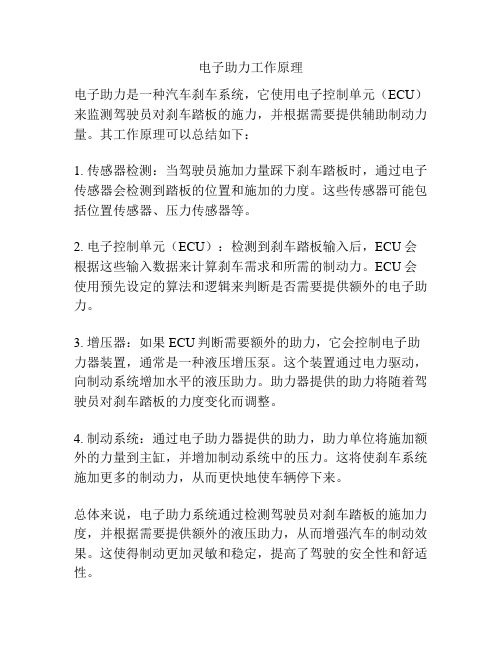 电子助力工作原理

电子助力是一种汽车刹车系统，它使用电子控制单元（ECU）来监测驾驶员对刹车踏板的施力，并根据需要提供辅助制动力量。其工作原理可以总结如下：

1. 传感器检测：当驾驶员施加力量踩下刹车踏板时，通过电子传感器会检测到踏板的位置和施加的力度。这些传感器可能包括位置传感器、压力传感器等。

2. 电子控制单元（ECU）：检测到刹车踏板输入后，ECU 会根据这些输入数据来计算刹车需求和所需的制动力。ECU 会使用预先设定的算法和逻辑来判断是否需要提供额外的电子助力。

3. 增压器：如果 ECU 判断需要额外的助力，它会控制电子助力器装置，通常是一种液压增压泵。这个装置通过电力驱动，向制动系统增加水平的液压助力。助力器提供的助力将随着驾驶员对刹车踏板的力度变化而调整。

4. 制动系统：通过电子助力器提供的助力，助力单位将施加额外的力量到主缸，并增加制动系统中的压力。这将使刹车系统施加更多的制动力，从而更快地使车辆停下来。

总体来说，电子助力系统通过检测驾驶员对刹车踏板的施加力度，并根据需要提供额外的液压助力，从而增强汽车的制动效果。这使得制动更加灵敏和稳定，提高了驾驶的安全性和舒适性。